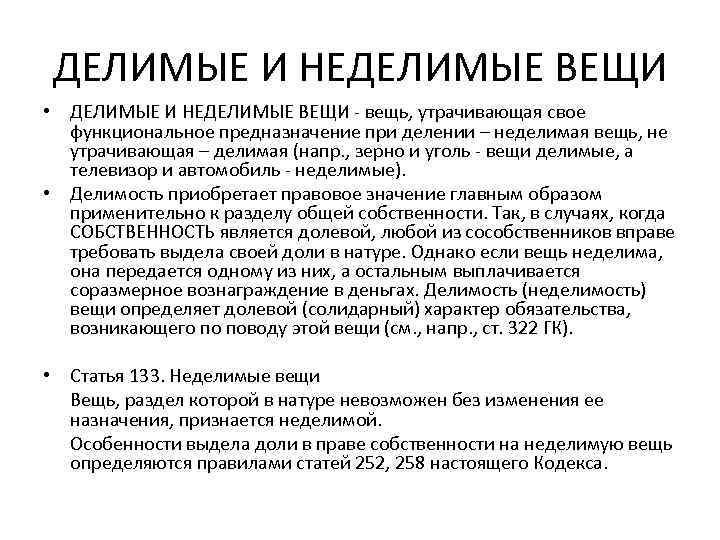 ДЕЛИМЫЕ И НЕДЕЛИМЫЕ ВЕЩИ

• ДЕЛИМЫЕ И НЕДЕЛИМЫЕ ВЕЩИ - вещь, утрачивающая свое функциональное предназначение при делении – неделимая вещь, не утрачивающая – делимая (напр., зерно и уголь - вещи делимые, а телевизор и автомобиль - неделимые).

• Делимость приобретает правовое значение главным образом применительно к разделу общей собственности. Так, в случаях, когда СОБСТВЕННОСТЬ является долевой, любой из сособственников вправе требовать выдела своей доли в натуре. Однако если вещь неделима, она передается одному из них, а остальным выплачивается соразмерное вознаграждение в деньгах. Делимость (неделимость) вещи определяет долевой (солидарный) характер обязательства, возникающего по поводу этой вещи (см., напр., ст. 322 ГК).

• Статья 133. Неделимые вещи

Вещь, раздел которой в натуре невозможен без изменения ее назначения, признается неделимой.

Особенности выдела доли в праве собственности на неделимую вещь определяются правилами статей 252, 258 настоящего Кодекса.